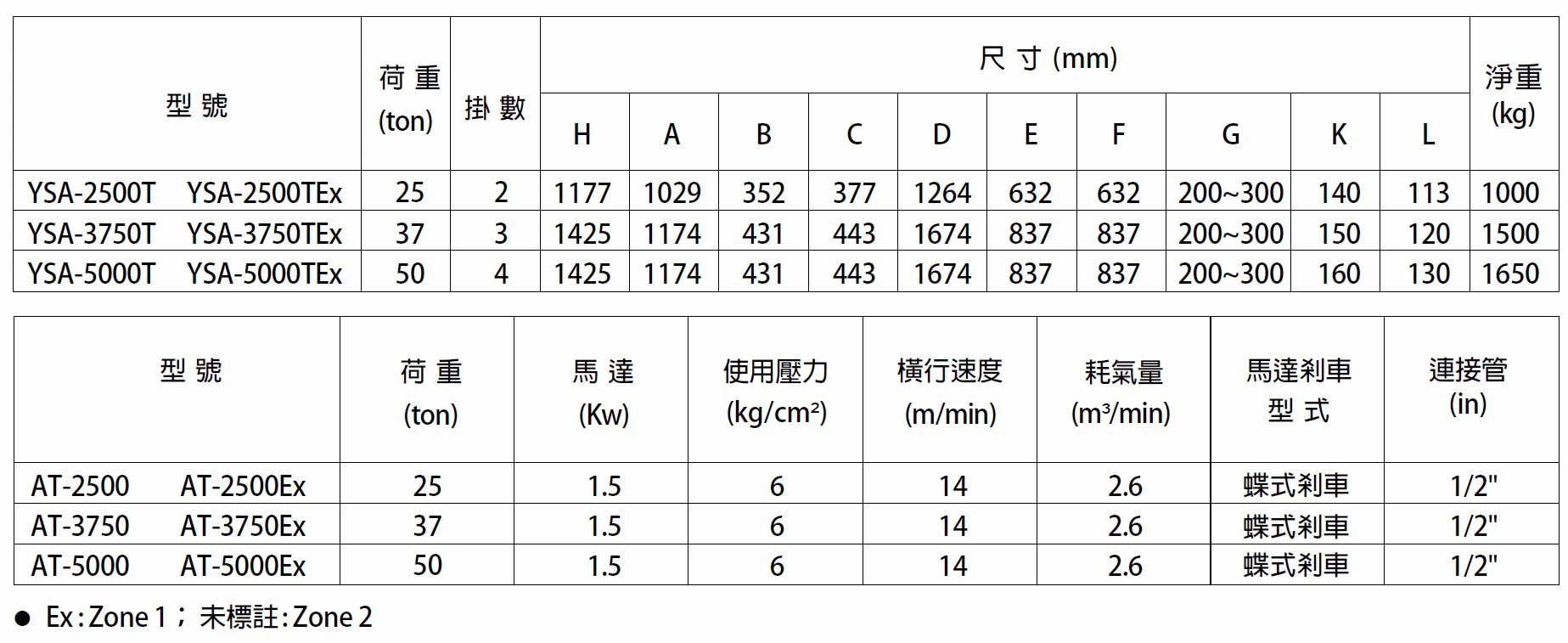 | 型 號 | 荷 重 (ton) | 掛 數 | 尺 寸 (mm) H | A | B | C | D | E | F | G | K | L | 淨重 (kg) |
|---|---|---|---|---|---|---|---|---|---|---|---|---|---|
| YSA-2500T YSA-2500TEx | 25 | 2 | 1177 | 1029 | 352 | 377 | 1264 | 632 | 632 | 200~300 | 140 | 113 | 1000 |
| YSA-3750T YSA-3750TEx | 37 | 3 | 1425 | 1174 | 431 | 443 | 1674 | 837 | 837 | 200~300 | 150 | 120 | 1500 |
| YSA-5000T YSA-5000TEx | 50 | 4 | 1425 | 1174 | 431 | 443 | 1674 | 837 | 837 | 200~300 | 160 | 130 | 1650 |

| 型 號 | 荷 重 (ton) | 馬 達 (Kw) | 使用壓力 (kg/cm²) | 橫行速度 (m/min) | 耗氣量 (m³/min) | 馬達剎車 型 式 | 連接管 (in) |
|---|---|---|---|---|---|---|---|
| AT-2500 AT-2500Ex | 25 | 1.5 | 6 | 14 | 2.6 | 蝶式剎車 | 1/2" |
| AT-3750 AT-3750Ex | 37 | 1.5 | 6 | 14 | 2.6 | 蝶式剎車 | 1/2" |
| AT-5000 AT-5000Ex | 50 | 1.5 | 6 | 14 | 2.6 | 蝶式剎車 | 1/2" |

● Ex : Zone 1 ; 未標註 : Zone 2